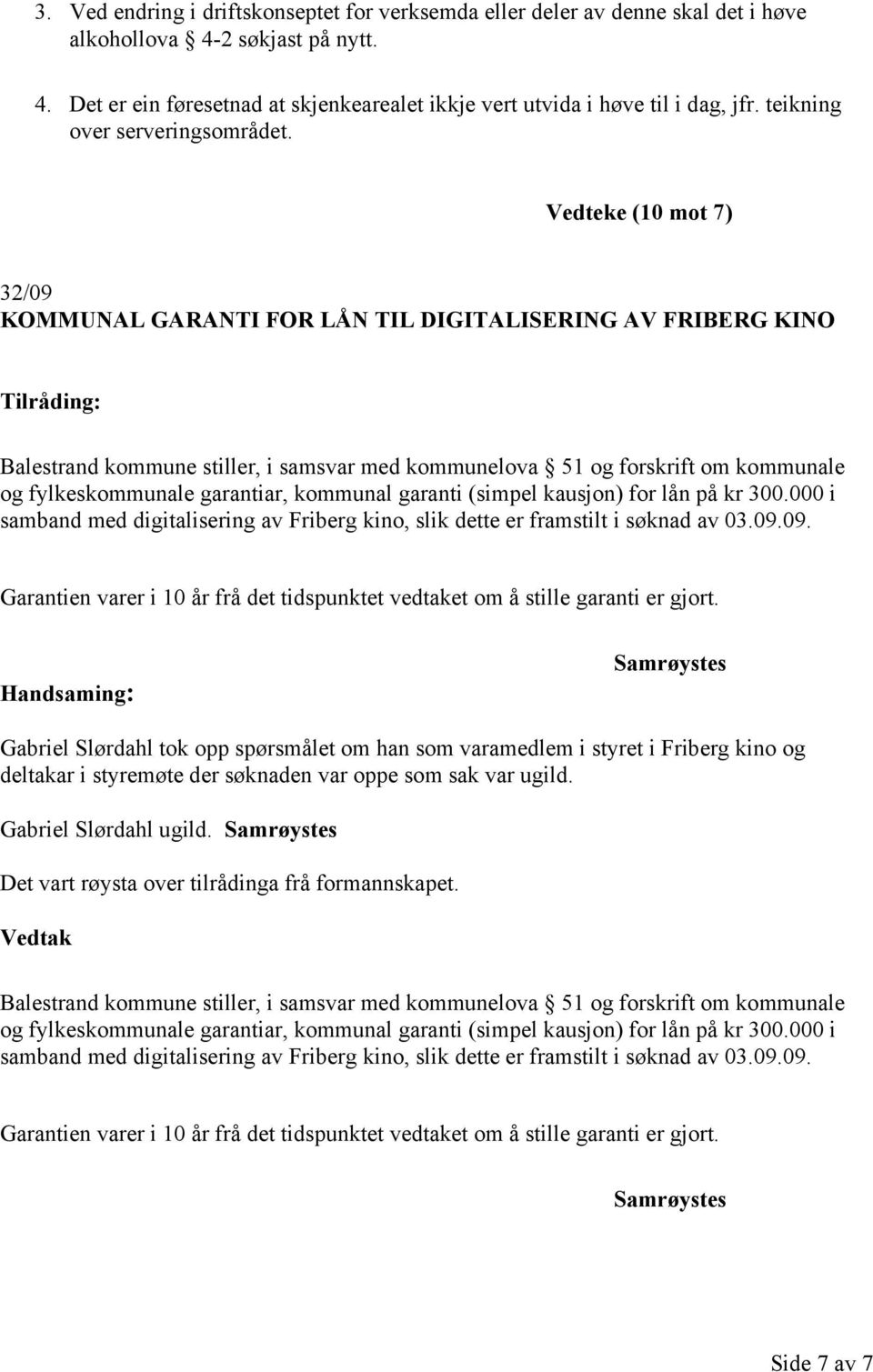 3. Ved endring i driftskonseptet for verksemda eller deler av denne skal det i høve alkohollova § 4-2 søkjast på nytt.

4. Det er ein føresetnad at skjenkearealet ikkje vert utvida i høve til i dag, jfr. teikning over serveringsområdet.

Vedteke (10 mot 7)

32/09
KOMMUNAL GARANTI FOR LÅN TIL DIGITALISERING AV FRIBERG KINO

Tilråding:

Balestrand kommune stiller, i samsvar med kommunelova § 51 og forskrift om kommunale og fylkeskommunale garantiar, kommunal garanti (simpel kausjon) for lån på kr 300.000 i samband med digitalisering av Friberg kino, slik dette er framstilt i søknad av 03.09.09.

Garantien varer i 10 år frå det tidspunktet vedtaket om å stille garanti er gjort.

Samrøystes

Handsaming:

Gabriel Slørdahl tok opp spørsmålet om han som varamedlem i styret i Friberg kino og deltakar i styremøte der søknaden var oppe som sak var ugild.

Gabriel Slørdahl ugild. Samrøystes

Det vart røysta over tilrådinga frå formannskapet.

Vedtak

Balestrand kommune stiller, i samsvar med kommunelova § 51 og forskrift om kommunale og fylkeskommunale garantiar, kommunal garanti (simpel kausjon) for lån på kr 300.000 i samband med digitalisering av Friberg kino, slik dette er framstilt i søknad av 03.09.09.

Garantien varer i 10 år frå det tidspunktet vedtaket om å stille garanti er gjort.

Samrøystes

Side 7 av 7